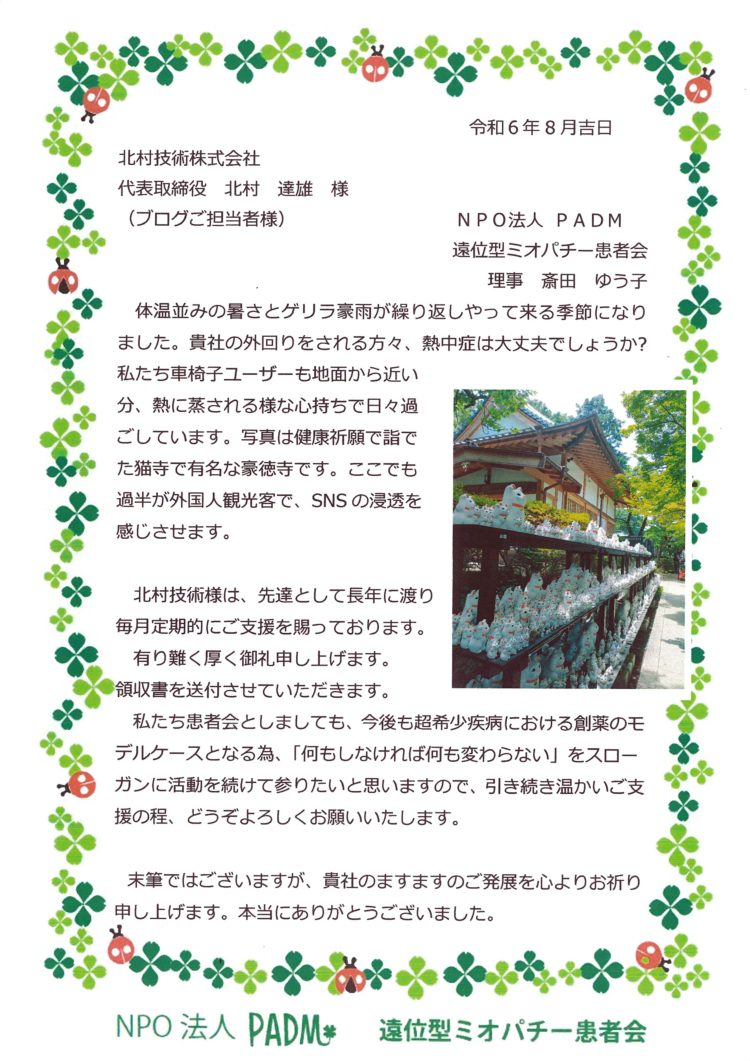 令和６年８月吉日

北村技術株式会社
代表取締役　北村　達雄　様
（ブログご担当者様）

ＮＰＯ法人　ＰＡＤＭ
遠位型ミオパチー患者会
理事　斎田　ゆう子

体温並みの暑さとゲリラ豪雨が繰り返しやって来る季節になりました。貴社の外回りをされる方々、熱中症は大丈夫でしょうか？私たち車椅子ユーザーも地面から近い分、熱に蒸される様な心持ちで日々過ごしています。写真は健康祈願で詣でた猫寺で有名な豪徳寺です。ここでも過半が外国人観光客で、SNSの浸透を感じさせます。

北村技術様は、先達として長年に渡り毎月定期的にご支援を賜っております。
有り難く厚く御礼申し上げます。
領収書を送付させていただきます。
私たち患者会としましても、今後も超希少疾病における創薬のモデルケースとなる為、「何もしなければ何も変わらない」をスローガンに活動を続けて参りたいと思いますので、引き続き温かいご支援の程、どうぞよろしくお願いいたします。

末筆ではございますが、貴社のますますのご発展を心よりお祈り申し上げます。本当にありがとうございました。

NPO法人 PADM　遠位型ミオパチー患者会